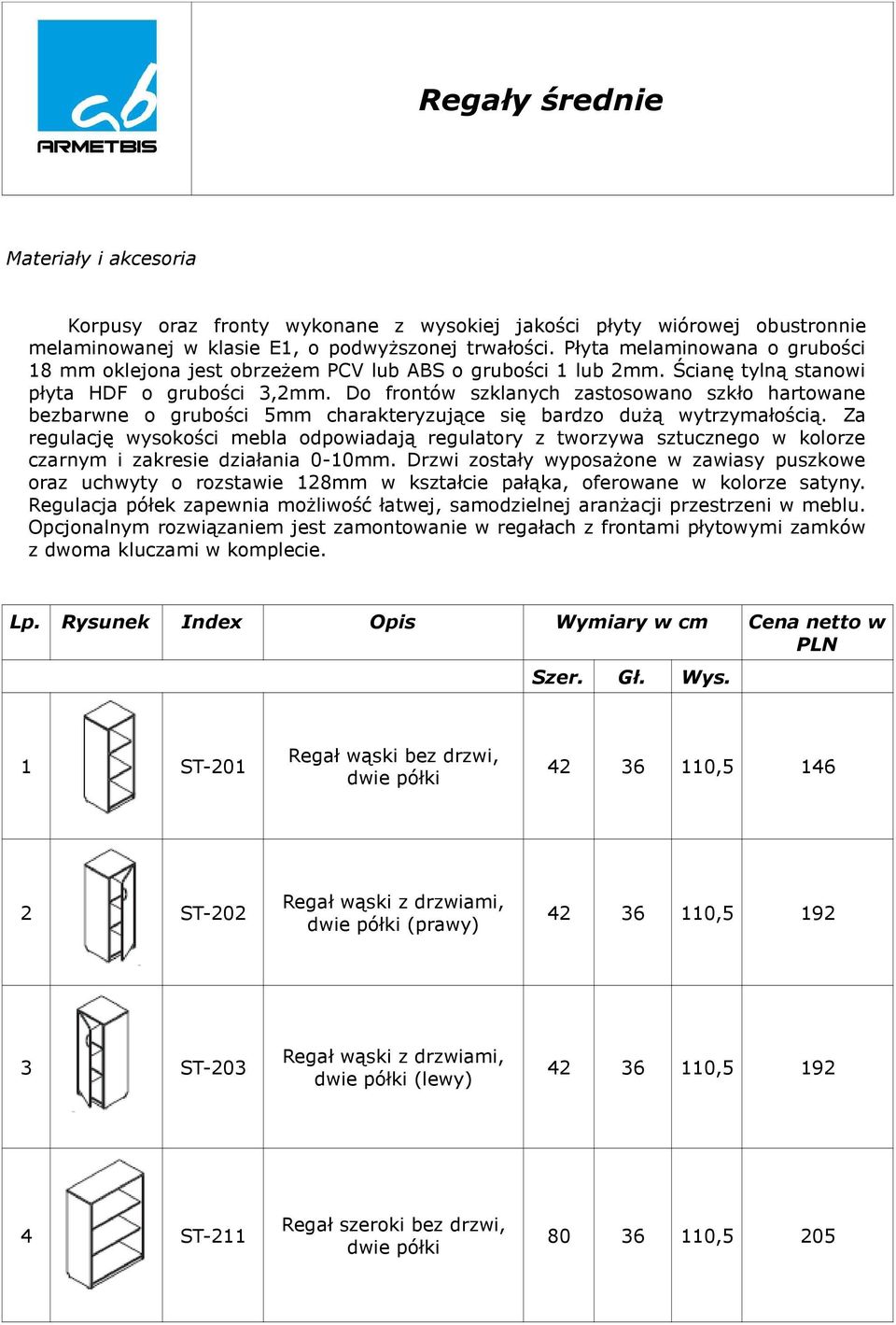 ARMETBIS

Regały średnie

Materiały i akcesoria

Korpusy oraz fronty wykonane z wysokiej jakości płyty wiórowej obustronnie melaminowanej w klasie E1, o podwyższonej trwałości. Płyta melaminowana o grubości 18 mm oklejona jest obrzeżem PCV lub ABS o grubości 1 lub 2mm. Ścianę tylną stanowi płyta HDF o grubości 3,2mm. Do frontów szklanych zastosowano szkło hartowane bezbarwne o grubości 5mm charakteryzujące się bardzo dużą wytrzymałością. Za regulację wysokości mebla odpowiadają regulatory z tworzywa sztucznego w kolorze czarnym i zakresie działania 0-10mm. Drzwi zostały wyposażone w zawiasy puszkowe oraz uchwyty o rozstawie 128mm w kształcie pałąka, oferowane w kolorze satyny. Regulacja półek zapewnia możliwość łatwej, samodzielnej aranżacji przestrzeni w meblu. Opcjonalnym rozwiązaniem jest zamontowanie w regałach z frontami płytowymi zamków z dwoma kluczami w komplecie.

| Lp. | Rysunek | Index | Opis | Wymiary w cm | | | Cena netto w PLN |
|---|---|---|---|---|---|---|---|
| | | | | Szer. | Gł. | Wys. | |
| 1 | | ST-201 | Regał wąski bez drzwi, dwie półki | 42 | 36 | 110,5 | 146 |
| 2 | | ST-202 | Regał wąski z drzwiami, dwie półki (prawy) | 42 | 36 | 110,5 | 192 |
| 3 | | ST-203 | Regał wąski z drzwiami, dwie półki (lewy) | 42 | 36 | 110,5 | 192 |
| 4 | | ST-211 | Regał szeroki bez drzwi, dwie półki | 80 | 36 | 110,5 | 205 |